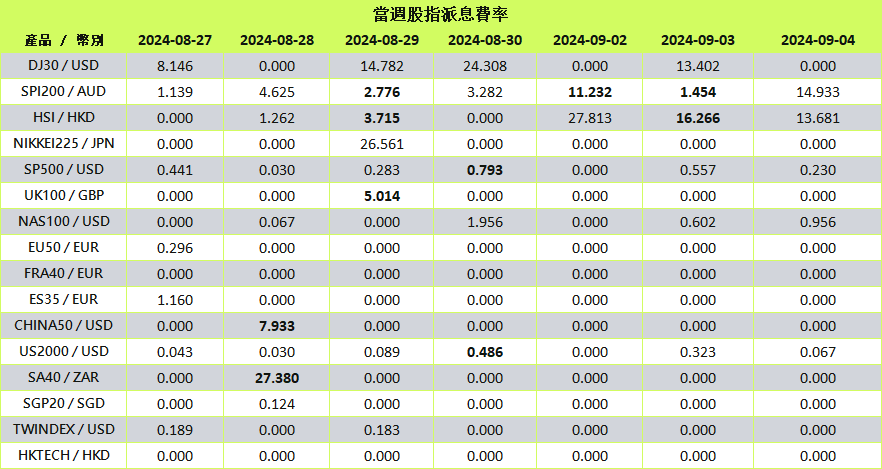 當週股指派息費率

| 產品 / 幣別 | 2024-08-27 | 2024-08-28 | 2024-08-29 | 2024-08-30 | 2024-09-02 | 2024-09-03 | 2024-09-04 |
|---|---|---|---|---|---|---|---|
| DJ30 / USD | 8.146 | 0.000 | 14.782 | 24.308 | 0.000 | 13.402 | 0.000 |
| SPI200 / AUD | 1.139 | 4.625 | 2.776 | 3.282 | 11.232 | 1.454 | 14.933 |
| HSI / HKD | 0.000 | 1.262 | 3.715 | 0.000 | 27.813 | 16.266 | 13.681 |
| NIKKEI225 / JPN | 0.000 | 0.000 | 26.561 | 0.000 | 0.000 | 0.000 | 0.000 |
| SP500 / USD | 0.441 | 0.030 | 0.283 | 0.793 | 0.000 | 0.557 | 0.230 |
| UK100 / GBP | 0.000 | 0.000 | 5.014 | 0.000 | 0.000 | 0.000 | 0.000 |
| NAS100 / USD | 0.000 | 0.067 | 0.000 | 1.956 | 0.000 | 0.602 | 0.956 |
| EU50 / EUR | 0.296 | 0.000 | 0.000 | 0.000 | 0.000 | 0.000 | 0.000 |
| FRA40 / EUR | 0.000 | 0.000 | 0.000 | 0.000 | 0.000 | 0.000 | 0.000 |
| ES35 / EUR | 1.160 | 0.000 | 0.000 | 0.000 | 0.000 | 0.000 | 0.000 |
| CHINA50 / USD | 0.000 | 7.933 | 0.000 | 0.000 | 0.000 | 0.000 | 0.000 |
| US2000 / USD | 0.043 | 0.030 | 0.089 | 0.486 | 0.000 | 0.323 | 0.067 |
| SA40 / ZAR | 0.000 | 27.380 | 0.000 | 0.000 | 0.000 | 0.000 | 0.000 |
| SGP20 / SGD | 0.000 | 0.124 | 0.000 | 0.000 | 0.000 | 0.000 | 0.000 |
| TWINDEX / USD | 0.189 | 0.000 | 0.183 | 0.000 | 0.000 | 0.000 | 0.000 |
| HKTECH / HKD | 0.000 | 0.000 | 0.000 | 0.000 | 0.000 | 0.000 | 0.000 |